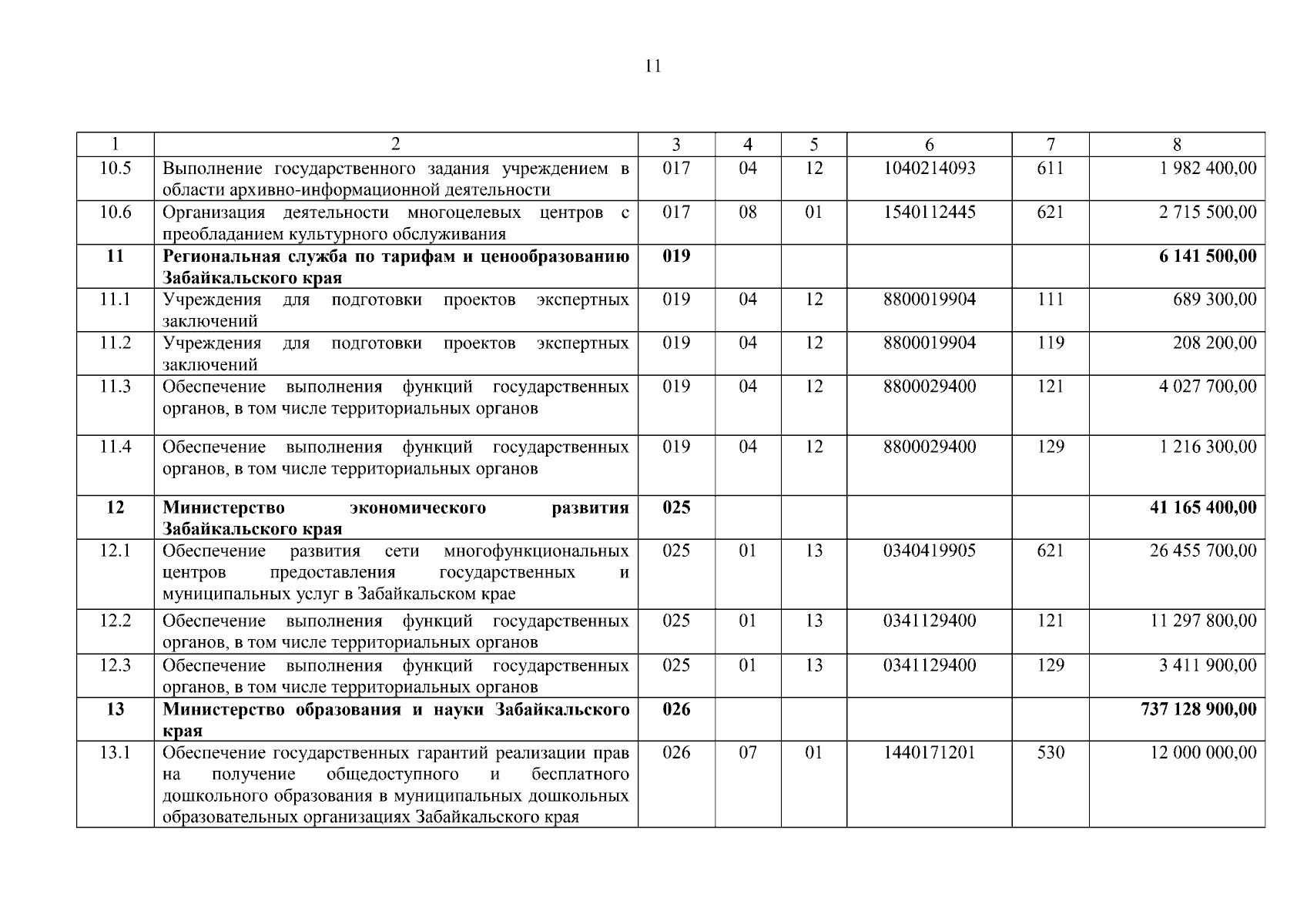 11

| 1 | 2 | 3 | 4 | 5 | 6 | 7 | 8 |
|---|---|---|---|---|---|---|---|
| 10.5 | Выполнение государственного задания учреждением в области архивно-информационной деятельности | 017 | 04 | 12 | 1040214093 | 611 | 1 982 400,00 |
| 10.6 | Организация деятельности многоцелевых центров с преобладанием культурного обслуживания | 017 | 08 | 01 | 1540112445 | 621 | 2 715 500,00 |
| **11** | **Региональная служба по тарифам и ценообразованию Забайкальского края** | **019** | | | | | **6 141 500,00** |
| 11.1 | Учреждения для подготовки проектов экспертных заключений | 019 | 04 | 12 | 8800019904 | 111 | 689 300,00 |
| 11.2 | Учреждения для подготовки проектов экспертных заключений | 019 | 04 | 12 | 8800019904 | 119 | 208 200,00 |
| 11.3 | Обеспечение выполнения функций государственных органов, в том числе территориальных органов | 019 | 04 | 12 | 8800029400 | 121 | 4 027 700,00 |
| 11.4 | Обеспечение выполнения функций государственных органов, в том числе территориальных органов | 019 | 04 | 12 | 8800029400 | 129 | 1 216 300,00 |
| **12** | **Министерство экономического развития Забайкальского края** | **025** | | | | | **41 165 400,00** |
| 12.1 | Обеспечение развития сети многофункциональных центров предоставления государственных и муниципальных услуг в Забайкальском крае | 025 | 01 | 13 | 0340419905 | 621 | 26 455 700,00 |
| 12.2 | Обеспечение выполнения функций государственных органов, в том числе территориальных органов | 025 | 01 | 13 | 0341129400 | 121 | 11 297 800,00 |
| 12.3 | Обеспечение выполнения функций государственных органов, в том числе территориальных органов | 025 | 01 | 13 | 0341129400 | 129 | 3 411 900,00 |
| **13** | **Министерство образования и науки Забайкальского края** | **026** | | | | | **737 128 900,00** |
| 13.1 | Обеспечение государственных гарантий реализации прав на получение общедоступного и бесплатного дошкольного образования в муниципальных дошкольных образовательных организациях Забайкальского края | 026 | 07 | 01 | 1440171201 | 530 | 12 000 000,00 |